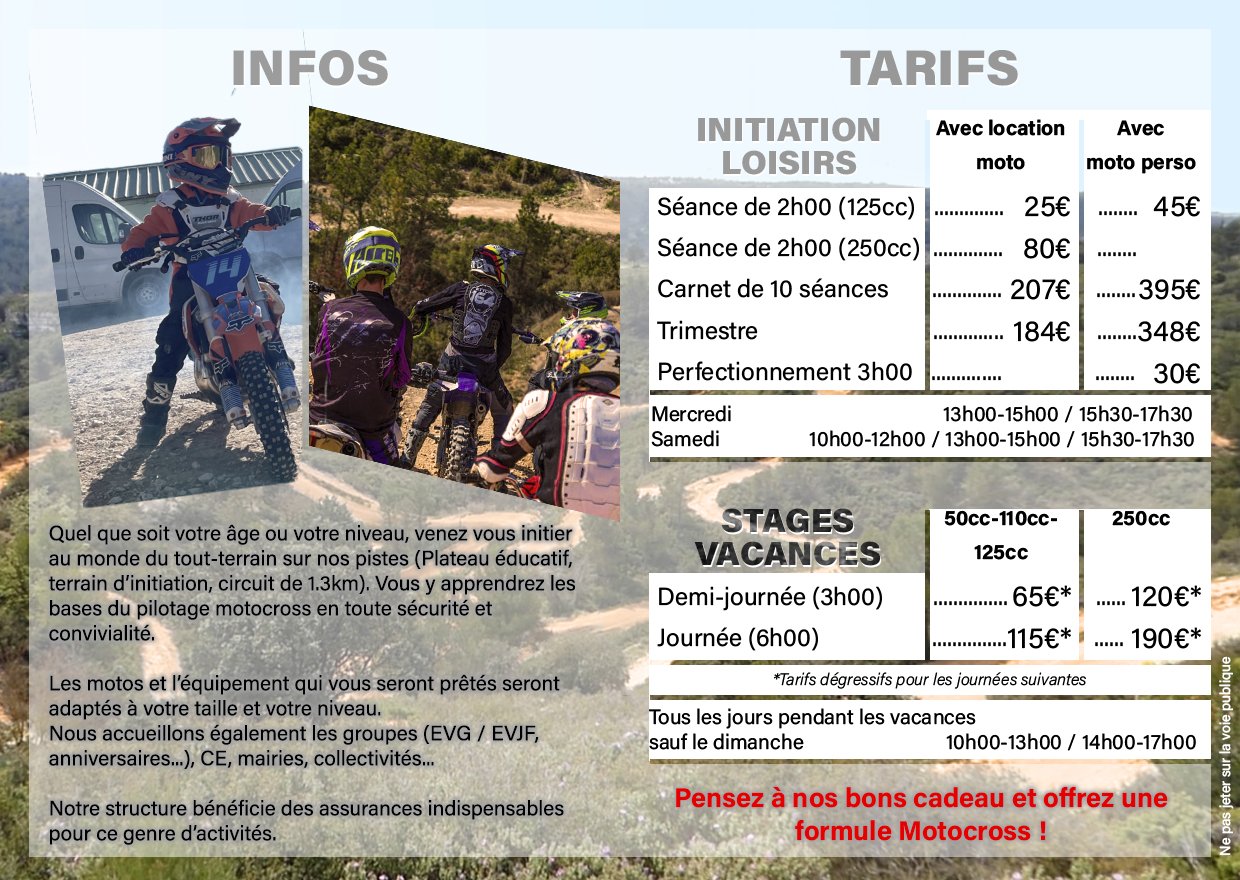 INFOS

Quel que soit votre âge ou votre niveau, venez vous initier au monde du tout-terrain sur nos pistes (Plateau éducatif, terrain d'initiation, circuit de 1.3km). Vous y apprendrez les bases du pilotage motocross en toute sécurité et convivialité.

Les motos et l'équipement qui vous seront prêtés seront adaptés à votre taille et votre niveau.
Nous accueillons également les groupes (EVG / EVJF, anniversaires...), CE, mairies, collectivités...

Notre structure bénéficie des assurances indispensables pour ce genre d'activités.

TARIFS

| INITIATION LOISIRS | Avec location moto | Avec moto perso |
|---|---|---|
| Séance de 2h00 (125cc) | .............. 25€ | ........ 45€ |
| Séance de 2h00 (250cc) | .............. 80€ | ........ |
| Carnet de 10 séances | .............. 207€ | ........395€ |
| Trimestre | .............. 184€ | ........348€ |
| Perfectionnement 3h00 | .............. | ........ 30€ |

Mercredi 13h00-15h00 / 15h30-17h30
Samedi 10h00-12h00 / 13h00-15h00 / 15h30-17h30

| STAGES VACANCES | 50cc-110cc-125cc | 250cc |
|---|---|---|
| Demi-journée (3h00) | ............... 65€* | ...... 120€* |
| Journée (6h00) | ...............115€* | ...... 190€* |

*Tarifs dégressifs pour les journées suivantes

Tous les jours pendant les vacances
sauf le dimanche 10h00-13h00 / 14h00-17h00

Pensez à nos bons cadeau et offrez une formule Motocross !

Ne pas jeter sur la voie publique